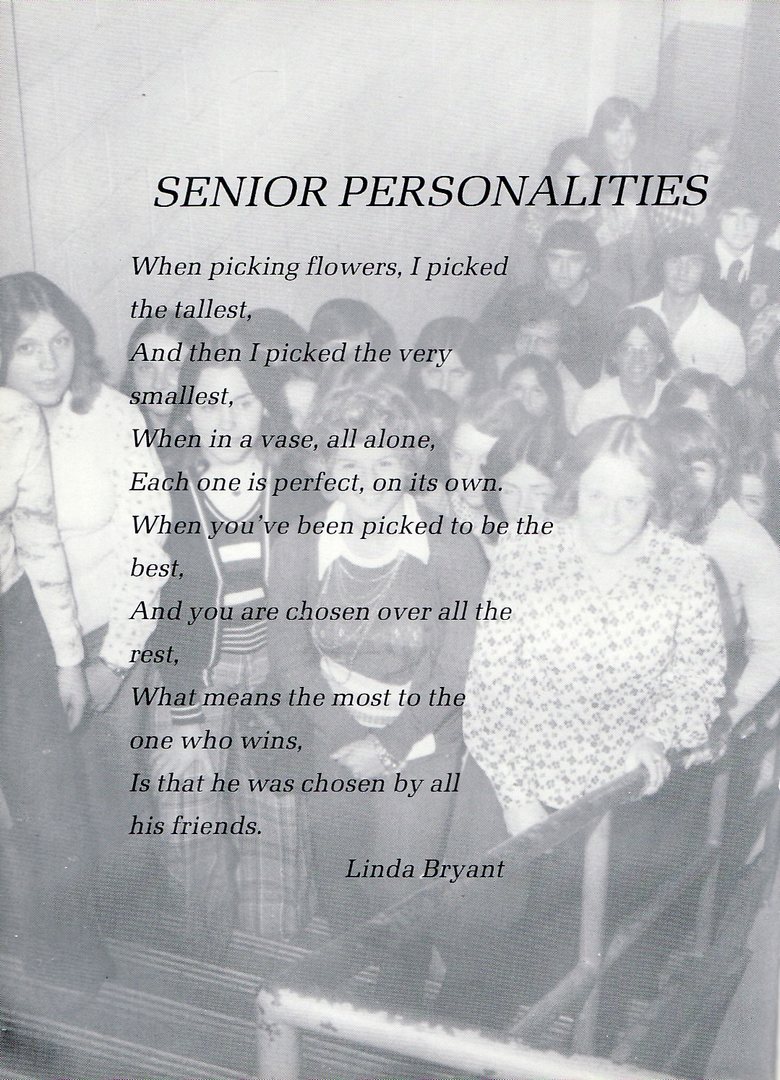 SENIOR PERSONALITIES

When picking flowers, I picked the tallest,
And then I picked the very smallest,
When in a vase, all alone,
Each one is perfect, on its own.
When you've been picked to be the best,
And you are chosen over all the rest,
What means the most to the one who wins,
Is that he was chosen by all his friends.

Linda Bryant